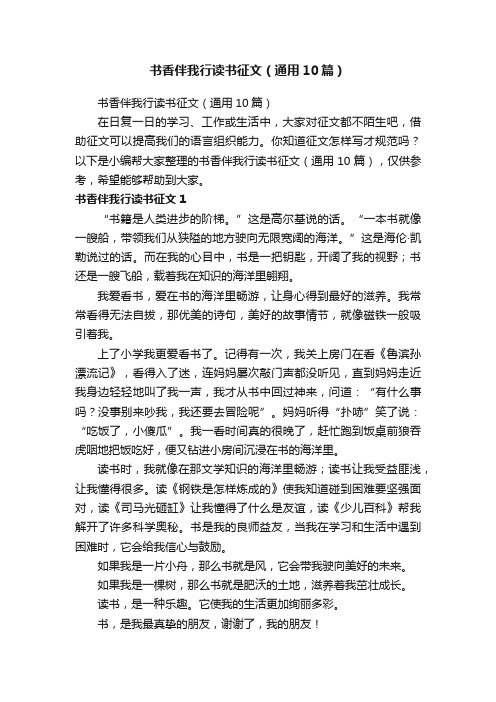 书香伴我行读书征文（通用10篇）

书香伴我行读书征文（通用10篇）

在日复一日的学习、工作或生活中，大家对征文都不陌生吧，借助征文可以提高我们的语言组织能力。你知道征文怎样写才规范吗？以下是小编帮大家整理的书香伴我行读书征文（通用10篇），仅供参考，希望能够帮助到大家。

书香伴我行读书征文1

“书籍是人类进步的阶梯。”这是高尔基说的话。“一本书就像一艘船，带领我们从狭隘的地方驶向无限宽阔的海洋。”这是海伦·凯勒说过的话。而在我的心目中，书是一把钥匙，开阔了我的视野；书还是一艘飞船，载着我在知识的海洋里翱翔。

我爱看书，爱在书的海洋里畅游，让身心得到最好的滋养。我常常看得无法自拔，那优美的诗句，美好的故事情节，就像磁铁一般吸引着我。

上了小学我更爱看书了。记得有一次，我关上房门在看《鲁滨孙漂流记》，看得入了迷，连妈妈屡次敲门声都没听见，直到妈妈走近我身边轻轻地叫了我一声，我才从书中回过神来，问道：“有什么事吗？没事别来吵我，我还要去冒险呢”。妈妈听得“扑哧”笑了说：“吃饭了，小傻瓜”。我一看时间真的很晚了，赶忙跑到饭桌前狼吞虎咽地把饭吃好，便又钻进小房间沉浸在书的海洋里。

读书时，我就像在那文学知识的海洋里畅游；读书让我受益匪浅，让我懂得很多。读《钢铁是怎样炼成的》使我知道碰到困难要坚强面对，读《司马光砸缸》让我懂得了什么是友谊，读《少儿百科》帮我解开了许多科学奥秘。书是我的良师益友，当我在学习和生活中遇到困难时，它会给我信心与鼓励。

如果我是一片小舟，那么书就是风，它会带我驶向美好的未来。

如果我是一棵树，那么书就是肥沃的土地，滋养着我茁壮成长。

读书，是一种乐趣。它使我的生活更加绚丽多彩。

书，是我最真挚的朋友，谢谢了，我的朋友！